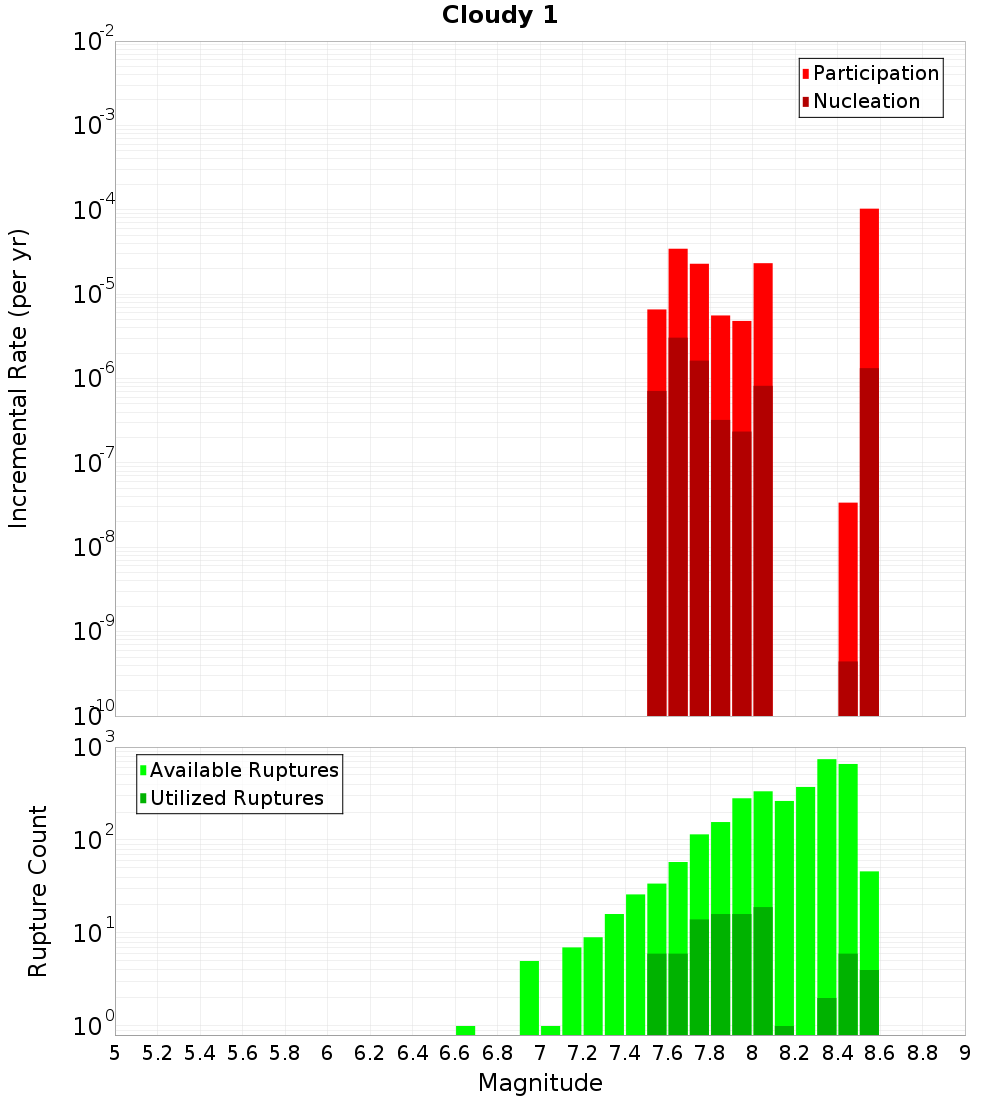 Cloudy 1

Participation
Nucleation

Incremental Rate (per yr)

$10^{-2}$
$10^{-3}$
$10^{-4}$
$10^{-5}$
$10^{-6}$
$10^{-7}$
$10^{-8}$
$10^{-9}$
$10^{-10}$

Available Ruptures
Utilized Ruptures

Rupture Count

$10^{3}$
$10^{2}$
$10^{1}$
$10^{0}$

5 5.2 5.4 5.6 5.8 6 6.2 6.4 6.6 6.8 7 7.2 7.4 7.6 7.8 8 8.2 8.4 8.6 8.8 9

Magnitude